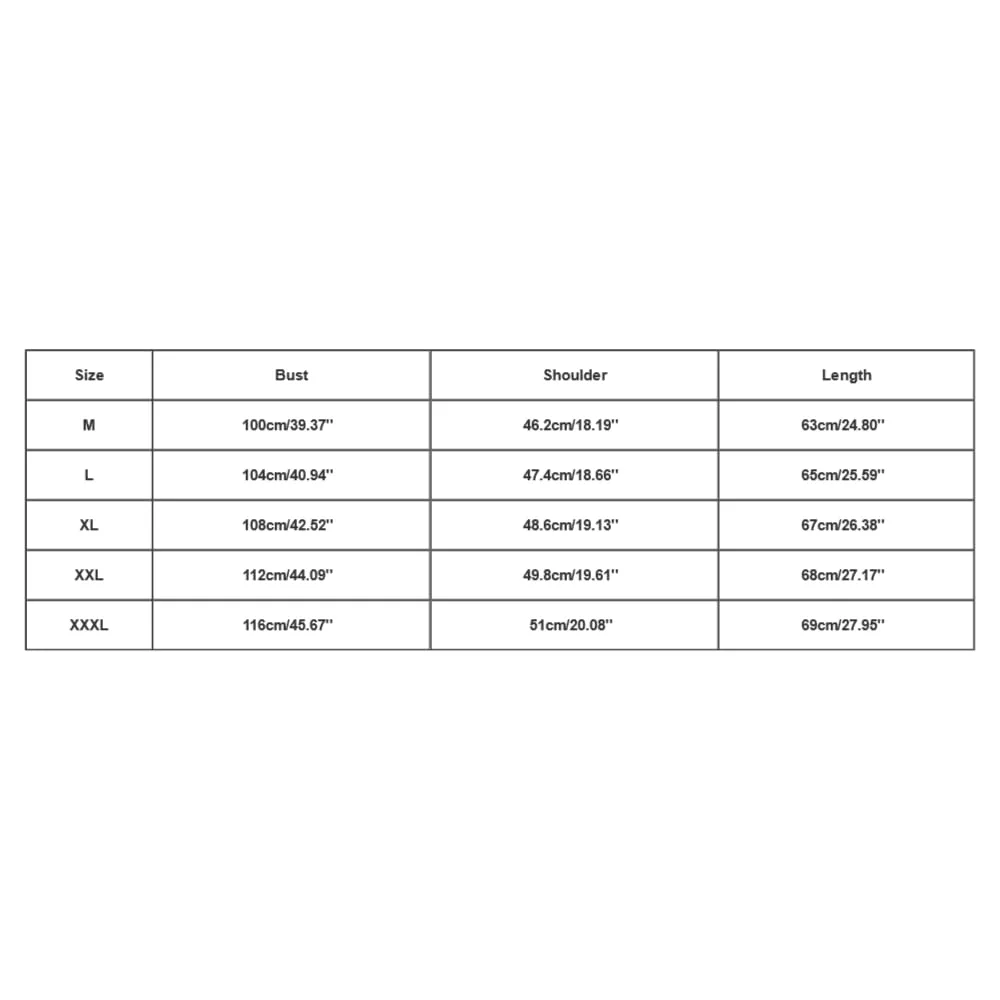 | Size | Bust | Shoulder | Length |
|---|---|---|---|
| M | 100cm/39.37'' | 46.2cm/18.19'' | 63cm/24.80'' |
| L | 104cm/40.94'' | 47.4cm/18.66'' | 65cm/25.59'' |
| XL | 108cm/42.52'' | 48.6cm/19.13'' | 67cm/26.38'' |
| XXL | 112cm/44.09'' | 49.8cm/19.61'' | 68cm/27.17'' |
| XXXL | 116cm/45.67'' | 51cm/20.08'' | 69cm/27.95'' |